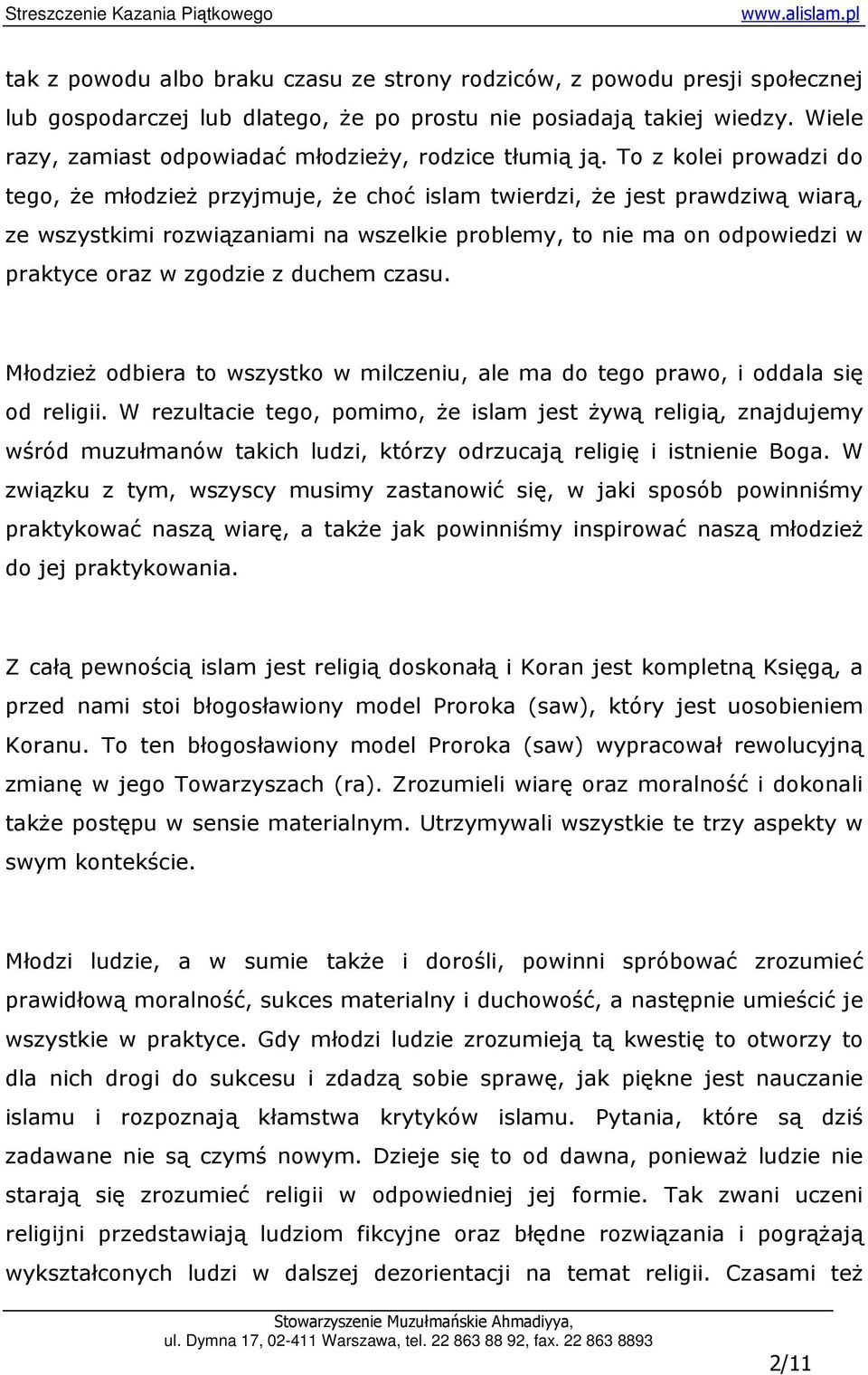 Streszczenie Kazania Piątkowego www.alislam.pl

tak z powodu albo braku czasu ze strony rodziców, z powodu presji społecznej lub gospodarczej lub dlatego, że po prostu nie posiadają takiej wiedzy. Wiele razy, zamiast odpowiadać młodzieży, rodzice tłumią ją. To z kolei prowadzi do tego, że młodzież przyjmuje, że choć islam twierdzi, że jest prawdziwą wiarą, ze wszystkimi rozwiązaniami na wszelkie problemy, to nie ma on odpowiedzi w praktyce oraz w zgodzie z duchem czasu.

Młodzież odbiera to wszystko w milczeniu, ale ma do tego prawo, i oddala się od religii. W rezultacie tego, pomimo, że islam jest żywą religią, znajdujemy wśród muzułmanów takich ludzi, którzy odrzucają religię i istnienie Boga. W związku z tym, wszyscy musimy zastanowić się, w jaki sposób powinniśmy praktykować naszą wiarę, a także jak powinniśmy inspirować naszą młodzież do jej praktykowania.

Z całą pewnością islam jest religią doskonałą i Koran jest kompletną Księgą, a przed nami stoi błogosławiony model Proroka (saw), który jest uosobieniem Koranu. To ten błogosławiony model Proroka (saw) wypracował rewolucyjną zmianę w jego Towarzyszach (ra). Zrozumieli wiarę oraz moralność i dokonali także postępu w sensie materialnym. Utrzymywali wszystkie te trzy aspekty w swym kontekście.

Młodzi ludzie, a w sumie także i dorośli, powinni spróbować zrozumieć prawidłową moralność, sukces materialny i duchowość, a następnie umieścić je wszystkie w praktyce. Gdy młodzi ludzie zrozumieją tą kwestię to otworzy to dla nich drogi do sukcesu i zdadzą sobie sprawę, jak piękne jest nauczanie islamu i rozpoznają kłamstwa krytyków islamu. Pytania, które są dziś zadawane nie są czymś nowym. Dzieje się to od dawna, ponieważ ludzie nie starają się zrozumieć religii w odpowiedniej jej formie. Tak zwani uczeni religijni przedstawiają ludziom fikcyjne oraz błędne rozwiązania i pogrążają wykształconych ludzi w dalszej dezorientacji na temat religii. Czasami też

Stowarzyszenie Muzułmańskie Ahmadiyya,
ul. Dymna 17, 02-411 Warszawa, tel. 22 863 88 92, fax. 22 863 8893

2/11